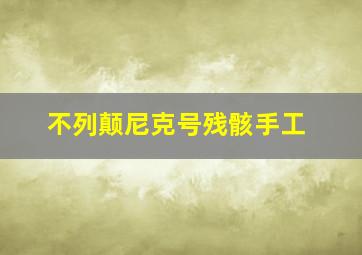 不列颠尼克号残骸手工